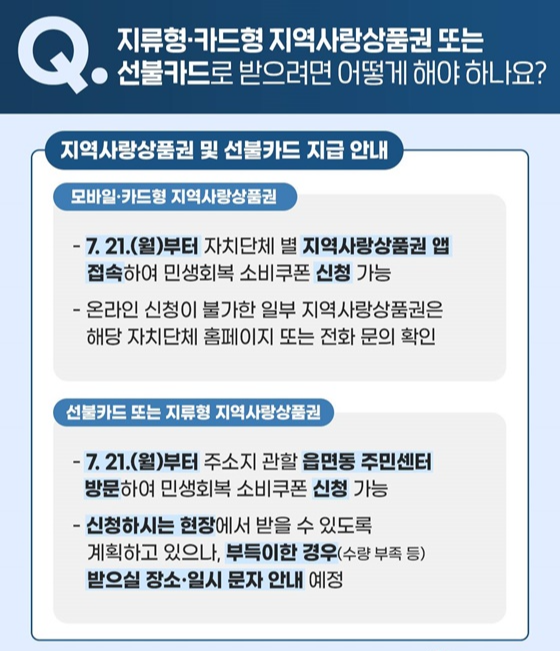 Q.

지류형·카드형 지역사랑상품권 또는 선불카드로 받으려면 어떻게 해야 하나요?

지역사랑상품권 및 선불카드 지급 안내

모바일·카드형 지역사랑상품권

- 7. 21.(월)부터 자치단체 별 지역사랑상품권 앱 접속하여 민생회복 소비쿠폰 신청 가능

- 온라인 신청이 불가한 일부 지역사랑상품권은 해당 자치단체 홈페이지 또는 전화 문의 확인

선불카드 또는 지류형 지역사랑상품권

- 7. 21.(월)부터 주소지 관할 읍면동 주민센터 방문하여 민생회복 소비쿠폰 신청 가능

- 신청하시는 현장에서 받을 수 있도록 계획하고 있으나, 부득이한 경우(수량 부족 등) 받으실 장소·일시 문자 안내 예정